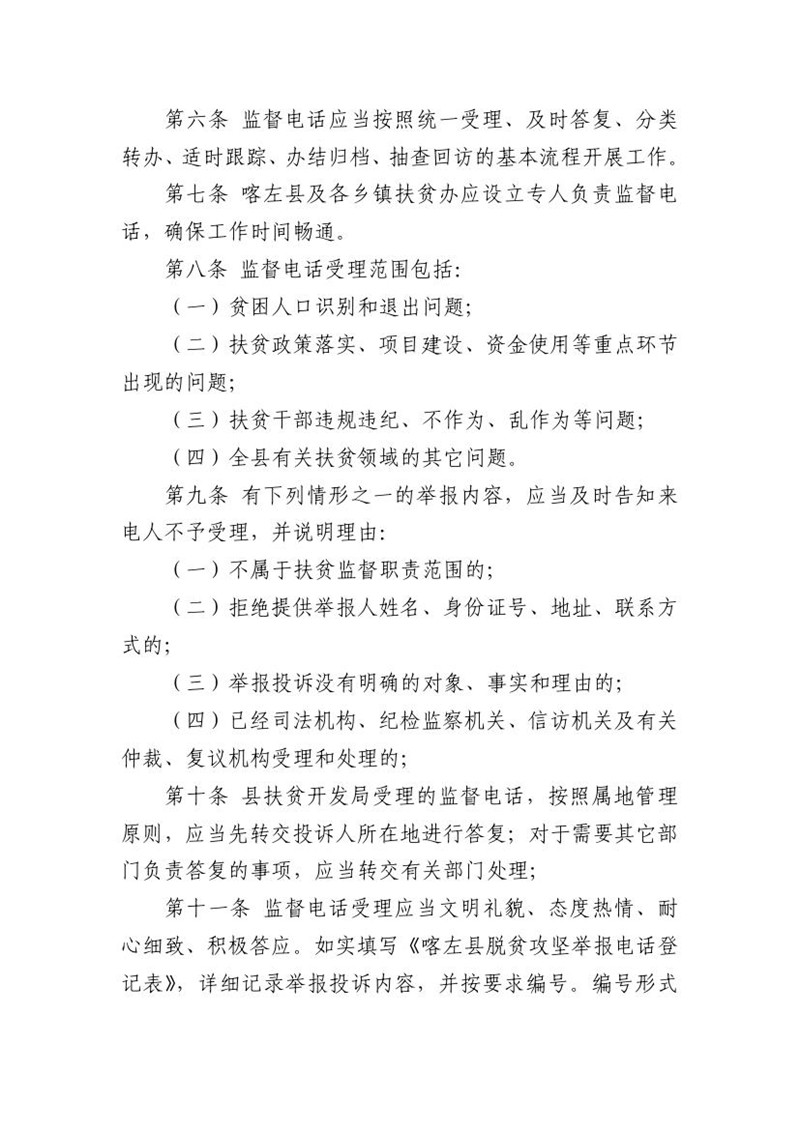 第六条 监督电话应当按照统一受理、及时答复、分类转办、适时跟踪、办结归档、抽查回访的基本流程开展工作。

第七条 喀左县及各乡镇扶贫办应设立专人负责监督电话，确保工作时间畅通。

第八条 监督电话受理范围包括：

（一）贫困人口识别和退出问题；

（二）扶贫政策落实、项目建设、资金使用等重点环节出现的问题；

（三）扶贫干部违规违纪、不作为、乱作为等问题；

（四）全县有关扶贫领域的其它问题。

第九条 有下列情形之一的举报内容，应当及时告知来电人不予受理，并说明理由：

（一）不属于扶贫监督职责范围的；

（二）拒绝提供举报人姓名、身份证号、地址、联系方式的；

（三）举报投诉没有明确的对象、事实和理由的；

（四）已经司法机构、纪检监察机关、信访机关及有关仲裁、复议机构受理和处理的；

第十条 县扶贫开发局受理的监督电话，按照属地管理原则，应当先转交投诉人所在地进行答复；对于需要其它部门负责答复的事项，应当转交有关部门处理；

第十一条 监督电话受理应当文明礼貌、态度热情、耐心细致、积极答应。如实填写《喀左县脱贫攻坚举报电话登记表》，详细记录举报投诉内容，并按要求编号。编号形式